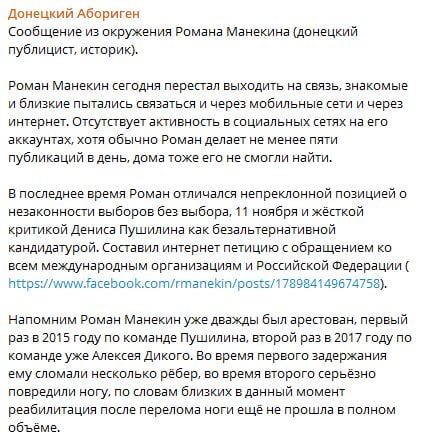 Донецкий Абориген
Сообщение из окружения Романа Манекина (донецкий публицист, историк).

Роман Манекин сегодня перестал выходить на связь, знакомые и близкие пытались связаться и через мобильные сети и через интернет. Отсутствует активность в социальных сетях на его аккаунтах, хотя обычно Роман делает не менее пяти публикаций в день, дома тоже его не смогли найти.

В последнее время Роман отличался непреклонной позицией о незаконности выборов без выбора, 11 ноября и жёсткой критикой Дениса Пушилина как безальтернативной кандидатурой. Составил интернет петицию с обращением ко всем международным организациям и Российской Федерации ( https://www.facebook.com/rmanekin/posts/178984149674758).

Напомним Роман Манекин уже дважды был арестован, первый раз в 2015 году по команде Пушилина, второй раз в 2017 году по команде уже Алексея Дикого. Во время первого задержания ему сломали несколько рёбер, во время второго серьёзно повредили ногу, по словам близких в данный момент реабилитация после перелома ноги ещё не прошла в полном объёме.